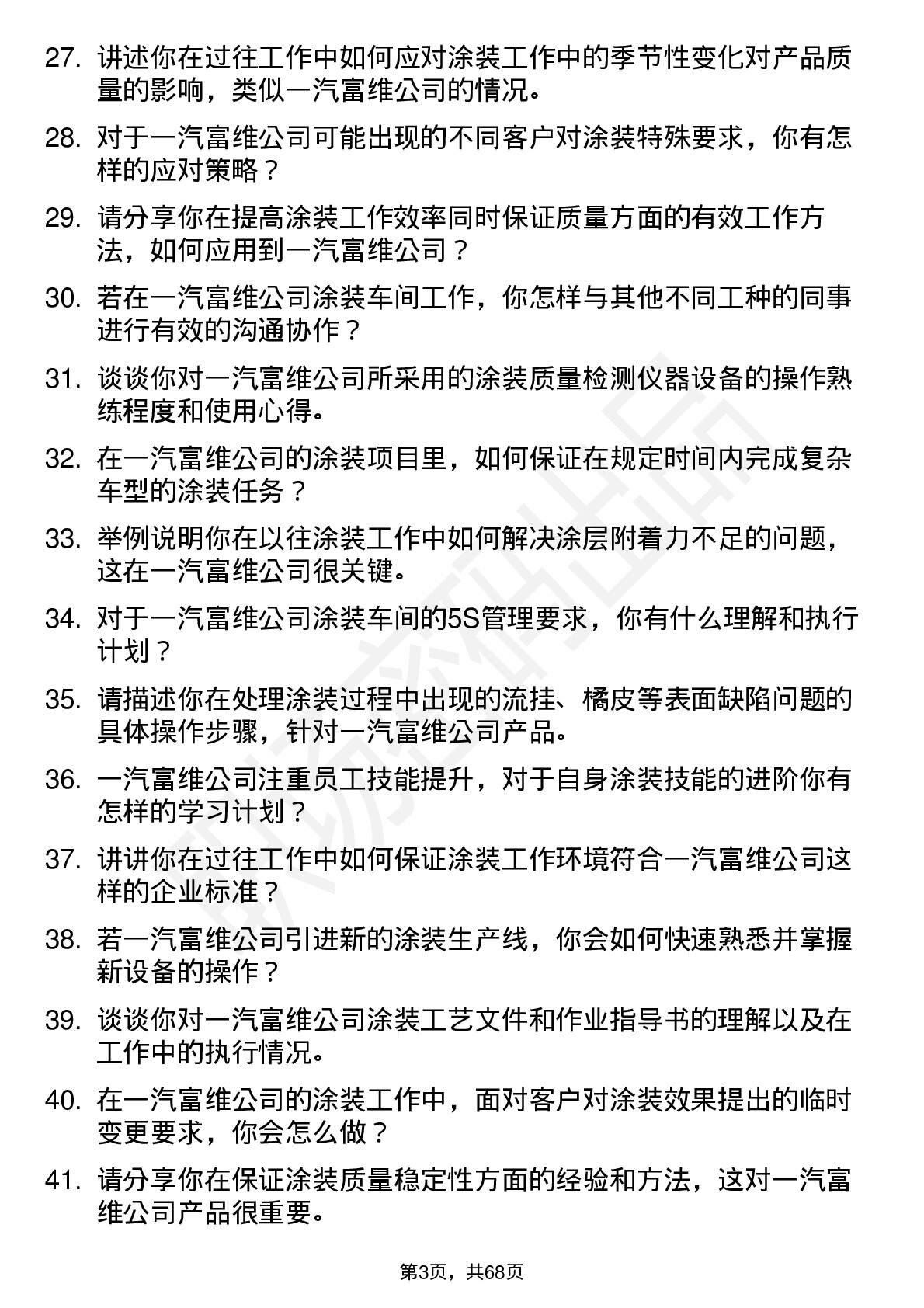 27. 讲述你在过往工作中如何应对涂装工作中的季节性变化对产品质量的影响，类似一汽富维公司的情况。

28. 对于一汽富维公司可能出现的不同客户对涂装特殊要求，你有怎样的应对策略？

29. 请分享你在提高涂装工作效率同时保证质量方面的有效工作方法，如何应用到一汽富维公司？

30. 若在一汽富维公司涂装车间工作，你怎样与其他不同工种的同事进行有效的沟通协作？

31. 谈谈你对一汽富维公司所采用的涂装质量检测仪器设备的操作熟练程度和使用心得。

32. 在一汽富维公司的涂装项目里，如何保证在规定时间内完成复杂车型的涂装任务？

33. 举例说明你在以往涂装工作中如何解决涂层附着力不足的问题，这在一汽富维公司很关键。

34. 对于一汽富维公司涂装车间的5S管理要求，你有什么理解和执行计划？

35. 请描述你在处理涂装过程中出现的流挂、橘皮等表面缺陷问题的具体操作步骤，针对一汽富维公司产品。

36. 一汽富维公司注重员工技能提升，对于自身涂装技能的进阶你有怎样的学习计划？

37. 讲讲你在过往工作中如何保证涂装工作环境符合一汽富维公司这样的企业标准？

38. 若一汽富维公司引进新的涂装生产线，你会如何快速熟悉并掌握新设备的操作？

39. 谈谈你对一汽富维公司涂装工艺文件和作业指导书的理解以及在工作中的执行情况。

40. 在一汽富维公司的涂装工作中，面对客户对涂装效果提出的临时变更要求，你会怎么做？

41. 请分享你在保证涂装质量稳定性方面的经验和方法，这对一汽富维公司产品很重要。

第3页，共68页